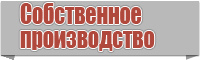 Собственное производство